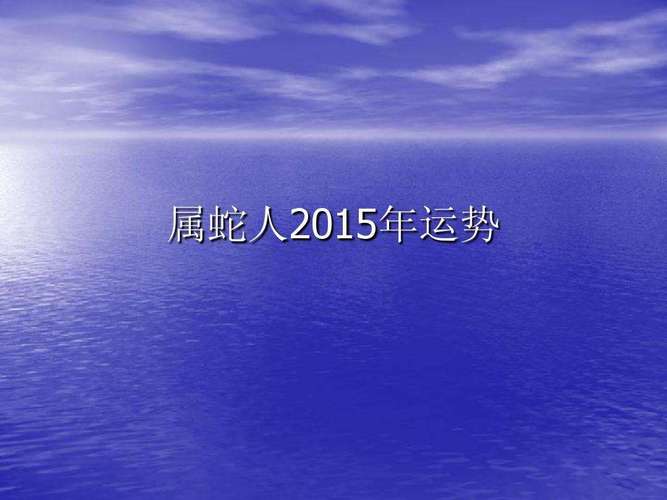 属蛇人2015年运势